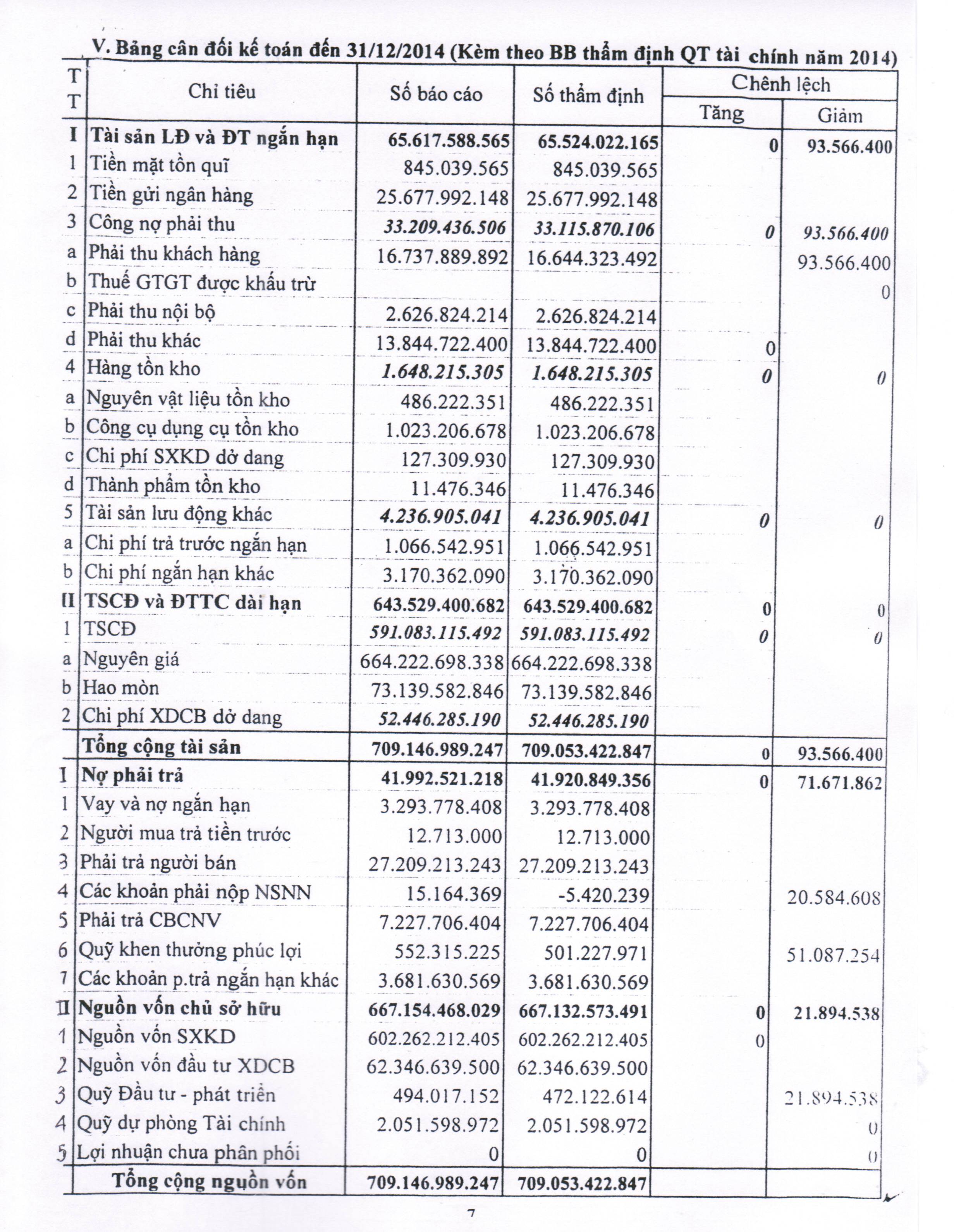 V. Bảng cân đối kế toán đến 31/12/2014 (Kèm theo BB thẩm định QT tài chính năm 2014)

| TT | Chỉ tiêu | Số báo cáo | Số thẩm định | Chênh lệch Tăng | Chênh lệch Giảm |
|---|---|---|---|---|---|
| I | Tài sản LĐ và ĐT ngắn hạn | 65.617.588.565 | 65.524.022.165 | 0 | 93.566.400 |
| 1 | Tiền mặt tồn quĩ | 845.039.565 | 845.039.565 | | |
| 2 | Tiền gửi ngân hàng | 25.677.992.148 | 25.677.992.148 | | |
| 3 | Công nợ phải thu | 33.209.436.506 | 33.115.870.106 | 0 | 93.566.400 |
| a | Phải thu khách hàng | 16.737.889.892 | 16.644.323.492 | | 93.566.400 |
| b | Thuế GTGT được khấu trừ | | | | 0 |
| c | Phải thu nội bộ | 2.626.824.214 | 2.626.824.214 | | |
| d | Phải thu khác | 13.844.722.400 | 13.844.722.400 | 0 | |
| 4 | Hàng tồn kho | 1.648.215.305 | 1.648.215.305 | 0 | 0 |
| a | Nguyên vật liệu tồn kho | 486.222.351 | 486.222.351 | | |
| b | Công cụ dụng cụ tồn kho | 1.023.206.678 | 1.023.206.678 | | |
| c | Chi phí SXKD dở dang | 127.309.930 | 127.309.930 | | |
| d | Thành phẩm tồn kho | 11.476.346 | 11.476.346 | | |
| 5 | Tài sản lưu động khác | 4.236.905.041 | 4.236.905.041 | 0 | 0 |
| a | Chi phí trả trước ngắn hạn | 1.066.542.951 | 1.066.542.951 | | |
| b | Chi phí ngắn hạn khác | 3.170.362.090 | 3.170.362.090 | | |
| II | TSCĐ và ĐTTC dài hạn | 643.529.400.682 | 643.529.400.682 | 0 | 0 |
| 1 | TSCĐ | 591.083.115.492 | 591.083.115.492 | 0 | 0 |
| a | Nguyên giá | 664.222.698.338 | 664.222.698.338 | | |
| b | Hao mòn | 73.139.582.846 | 73.139.582.846 | | |
| 2 | Chi phí XDCB dở dang | 52.446.285.190 | 52.446.285.190 | | |
| | Tổng cộng tài sản | 709.146.989.247 | 709.053.422.847 | 0 | 93.566.400 |
| I | Nợ phải trả | 41.992.521.218 | 41.920.849.356 | 0 | 71.671.862 |
| 1 | Vay và nợ ngắn hạn | 3.293.778.408 | 3.293.778.408 | | |
| 2 | Người mua trả tiền trước | 12.713.000 | 12.713.000 | | |
| 3 | Phải trả người bán | 27.209.213.243 | 27.209.213.243 | | |
| 4 | Các khoản phải nộp NSNN | 15.164.369 | -5.420.239 | | 20.584.608 |
| 5 | Phải trả CBCNV | 7.227.706.404 | 7.227.706.404 | | |
| 6 | Quỹ khen thưởng phúc lợi | 552.315.225 | 501.227.971 | | 51.087.254 |
| 7 | Các khoản p.trả ngắn hạn khác | 3.681.630.569 | 3.681.630.569 | | |
| II | Nguồn vốn chủ sở hữu | 667.154.468.029 | 667.132.573.491 | 0 | 21.894.538 |
| 1 | Nguồn vốn SXKD | 602.262.212.405 | 602.262.212.405 | 0 | |
| 2 | Nguồn vốn đầu tư XDCB | 62.346.639.500 | 62.346.639.500 | | |
| 3 | Quỹ Đầu tư - phát triển | 494.017.152 | 472.122.614 | | 21.894.538 |
| 4 | Quỹ dự phòng Tài chính | 2.051.598.972 | 2.051.598.972 | | 0 |
| 5 | Lợi nhuận chưa phân phối | 0 | 0 | | 0 |
| | Tổng cộng nguồn vốn | 709.146.989.247 | 709.053.422.847 | | |

7